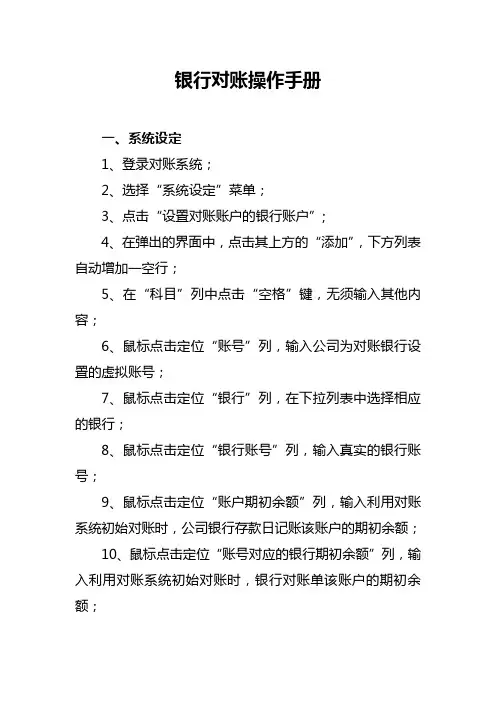 银行对账操作手册

一、系统设定

1、登录对账系统；

2、选择“系统设定”菜单；

3、点击“设置对账账户的银行账户”；

4、在弹出的界面中，点击其上方的“添加”，下方列表自动增加一空行；

5、在“科目”列中点击“空格”键，无须输入其他内容；

6、鼠标点击定位“账号”列，输入公司为对账银行设置的虚拟账号；

7、鼠标点击定位“银行”列，在下拉列表中选择相应的银行；

8、鼠标点击定位“银行账号”列，输入真实的银行账号；

9、鼠标点击定位“账户期初余额”列，输入利用对账系统初始对账时，公司银行存款日记账该账户的期初余额；

10、鼠标点击定位“账号对应的银行期初余额”列，输入利用对账系统初始对账时，银行对账单该账户的期初余额；